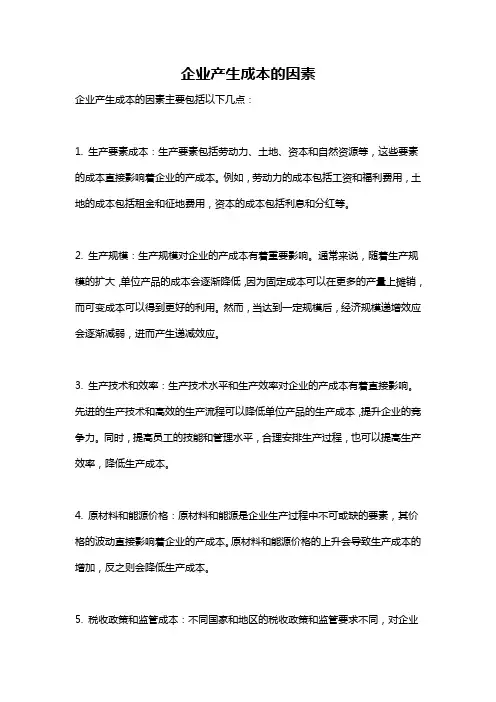 企业产生成本的因素

企业产生成本的因素主要包括以下几点：

1. 生产要素成本：生产要素包括劳动力、土地、资本和自然资源等，这些要素的成本直接影响着企业的产成本。例如，劳动力的成本包括工资和福利费用，土地的成本包括租金和征地费用，资本的成本包括利息和分红等。

2. 生产规模：生产规模对企业的产成本有着重要影响。通常来说，随着生产规模的扩大，单位产品的成本会逐渐降低，因为固定成本可以在更多的产量上摊销，而可变成本可以得到更好的利用。然而，当达到一定规模后，经济规模递增效应会逐渐减弱，进而产生递减效应。

3. 生产技术和效率：生产技术水平和生产效率对企业的产成本有着直接影响。先进的生产技术和高效的生产流程可以降低单位产品的生产成本，提升企业的竞争力。同时，提高员工的技能和管理水平，合理安排生产过程，也可以提高生产效率，降低生产成本。

4. 原材料和能源价格：原材料和能源是企业生产过程中不可或缺的要素，其价格的波动直接影响着企业的产成本。原材料和能源价格的上升会导致生产成本的增加，反之则会降低生产成本。

5. 税收政策和监管成本：不同国家和地区的税收政策和监管要求不同，对企业